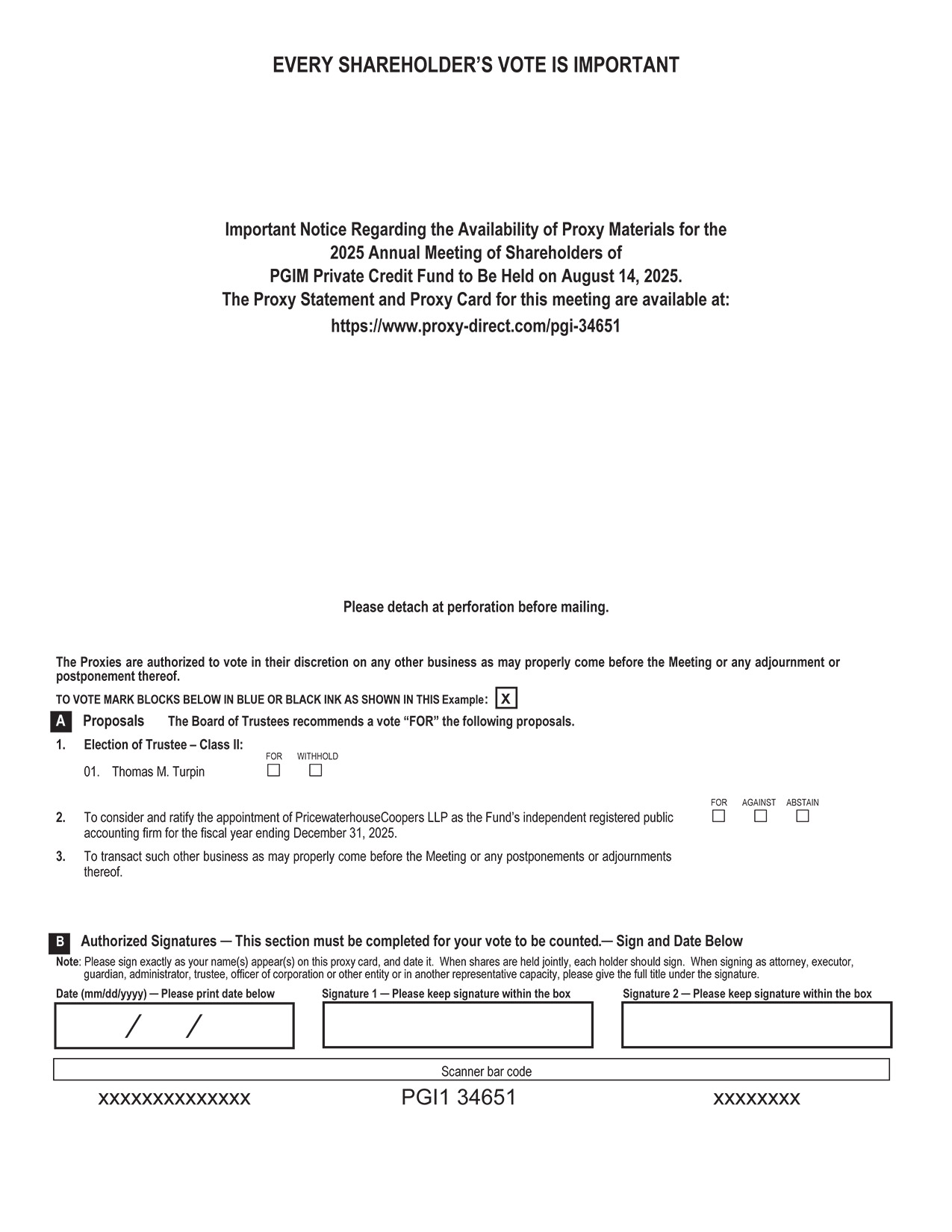 EVERY SHAREHOLDER'S VOTE IS IMPORTANT

Important Notice Regarding the Availability of Proxy Materials for the 2025 Annual Meeting of Shareholders of PGIM Private Credit Fund to Be Held on August 14, 2025.
The Proxy Statement and Proxy Card for this meeting are available at:
https://www.proxy-direct.com/pgi-34651

Please detach at perforation before mailing.

The Proxies are authorized to vote in their discretion on any other business as may properly come before the Meeting or any adjournment or postponement thereof.

TO VOTE MARK BLOCKS BELOW IN BLUE OR BLACK INK AS SHOWN IN THIS Example: X

A Proposals The Board of Trustees recommends a vote "FOR" the following proposals.

1. Election of Trustee – Class II:
FOR WITHHOLD
01. Thomas M. Turpin ☐ ☐

FOR AGAINST ABSTAIN
2. To consider and ratify the appointment of PricewaterhouseCoopers LLP as the Fund's independent registered public accounting firm for the fiscal year ending December 31, 2025. ☐ ☐ ☐

3. To transact such other business as may properly come before the Meeting or any postponements or adjournments thereof.

B Authorized Signatures — This section must be completed for your vote to be counted.— Sign and Date Below

Note: Please sign exactly as your name(s) appear(s) on this proxy card, and date it. When shares are held jointly, each holder should sign. When signing as attorney, executor, guardian, administrator, trustee, officer of corporation or other entity or in another representative capacity, please give the full title under the signature.

Date (mm/dd/yyyy) — Please print date below
/ /

Signature 1 — Please keep signature within the box

Signature 2 — Please keep signature within the box

Scanner bar code

xxxxxxxxxxxxxx PGI1 34651 xxxxxxxx